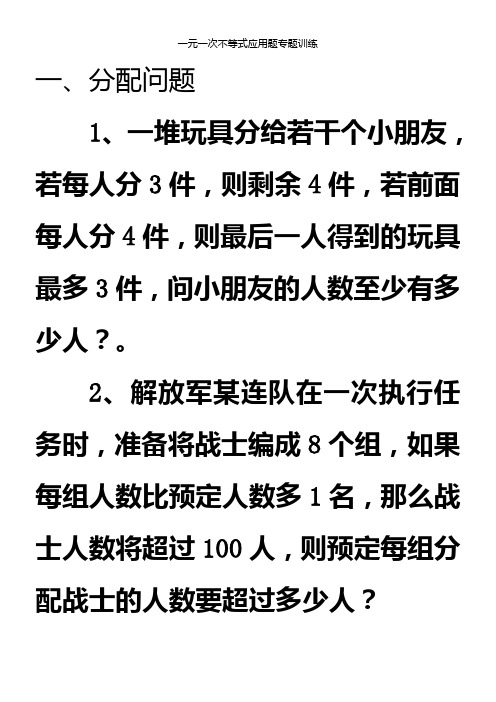 一元一次不等式应用题专题训练

一、分配问题

1、一堆玩具分给若干个小朋友，若每人分 3 件，则剩余 4 件，若前面每人分 4 件，则最后一人得到的玩具最多 3 件，问小朋友的人数至少有多少人？。

2、解放军某连队在一次执行任务时，准备将战士编成 8 个组，如果每组人数比预定人数多 1 名，那么战士人数将超过 100 人，则预定每组分配战士的人数要超过多少人？